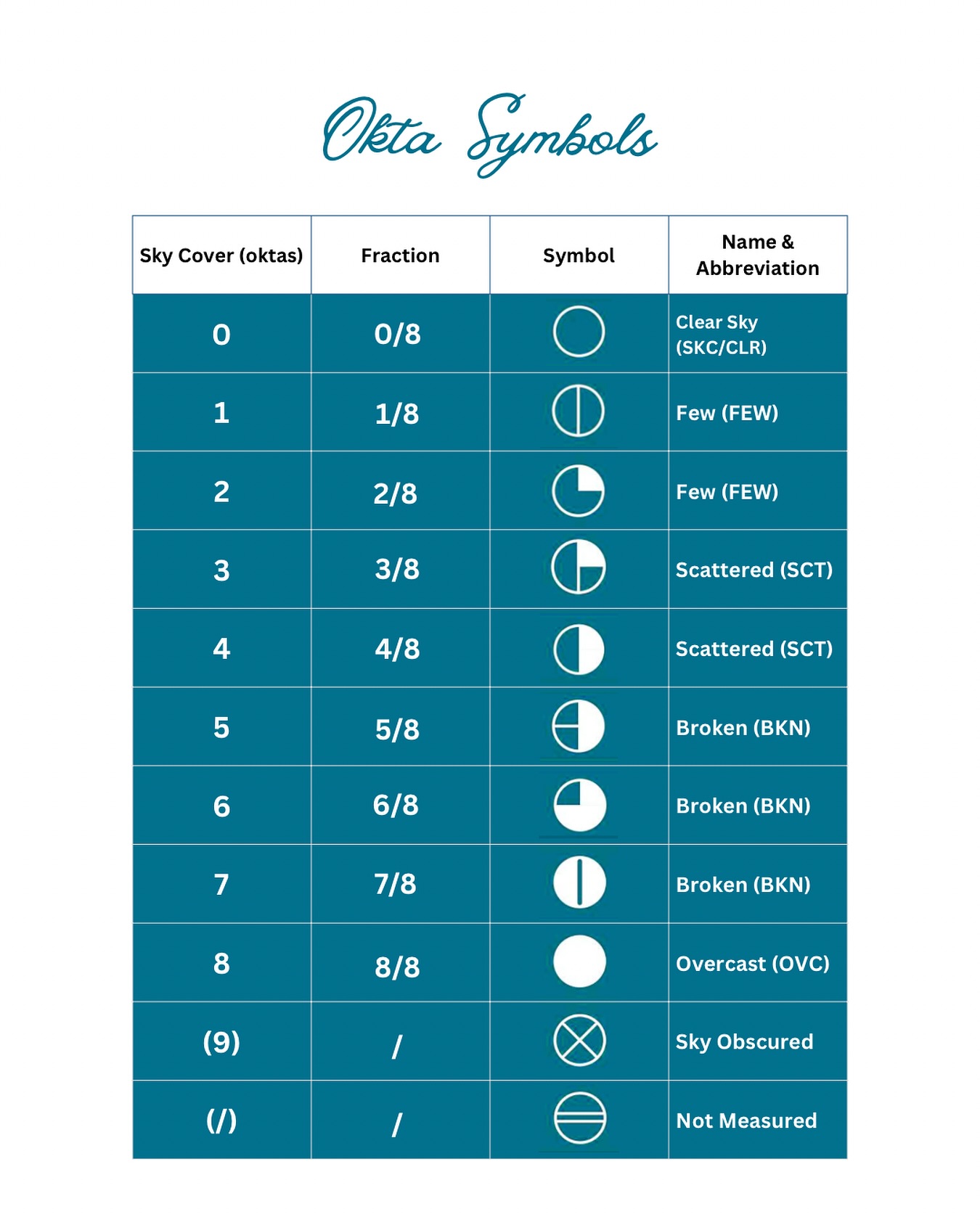 Okta Symbols

| Sky Cover (oktas) | Fraction | Symbol | Name & Abbreviation |
|---|---|---|---|
| 0 | 0/8 | | Clear Sky (SKC/CLR) |
| 1 | 1/8 | | Few (FEW) |
| 2 | 2/8 | | Few (FEW) |
| 3 | 3/8 | | Scattered (SCT) |
| 4 | 4/8 | | Scattered (SCT) |
| 5 | 5/8 | | Broken (BKN) |
| 6 | 6/8 | | Broken (BKN) |
| 7 | 7/8 | | Broken (BKN) |
| 8 | 8/8 | | Overcast (OVC) |
| (9) | / | | Sky Obscured |
| (/) | / | | Not Measured |